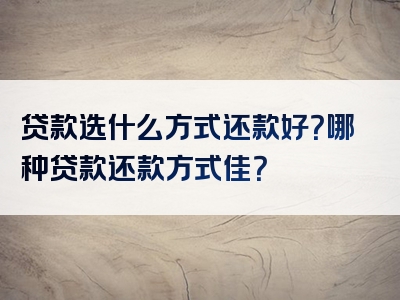 贷款选什么方式还款好?哪种贷款还款方式佳?